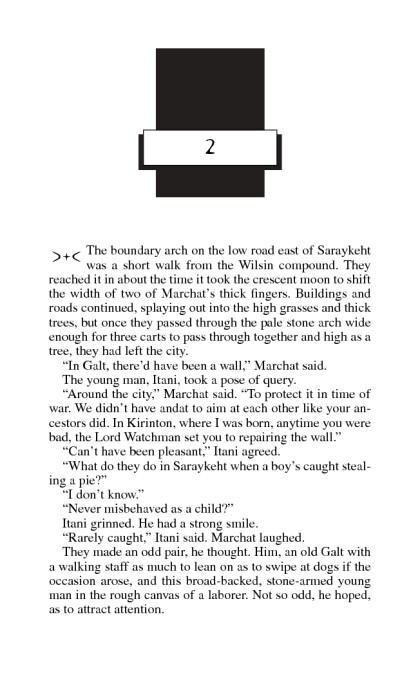 2

>+< The boundary arch on the low road east of Saraykeht was a short walk from the Wilsin compound. They reached it in about the time it took the crescent moon to shift the width of two of Marchat's thick fingers. Buildings and roads continued, splaying out into the high grasses and thick trees, but once they passed through the pale stone arch wide enough for three carts to pass through together and high as a tree, they had left the city.

"In Galt, there'd have been a wall," Marchat said.

The young man, Itani, took a pose of query.

"Around the city," Marchat said. "To protect it in time of war. We didn't have andat to aim at each other like your ancestors did. In Kirinton, where I was born, anytime you were bad, the Lord Watchman set you to repairing the wall."

"Can't have been pleasant," Itani agreed.

"What do they do in Saraykeht when a boy's caught stealing a pie?"

"I don't know."

"Never misbehaved as a child?"

Itani grinned. He had a strong smile.

"Rarely caught," Itani said. Marchat laughed.

They made an odd pair, he thought. Him, an old Galt with a walking staff as much to lean on as to swipe at dogs if the occasion arose, and this broad-backed, stone-armed young man in the rough canvas of a laborer. Not so odd, he hoped, as to attract attention.